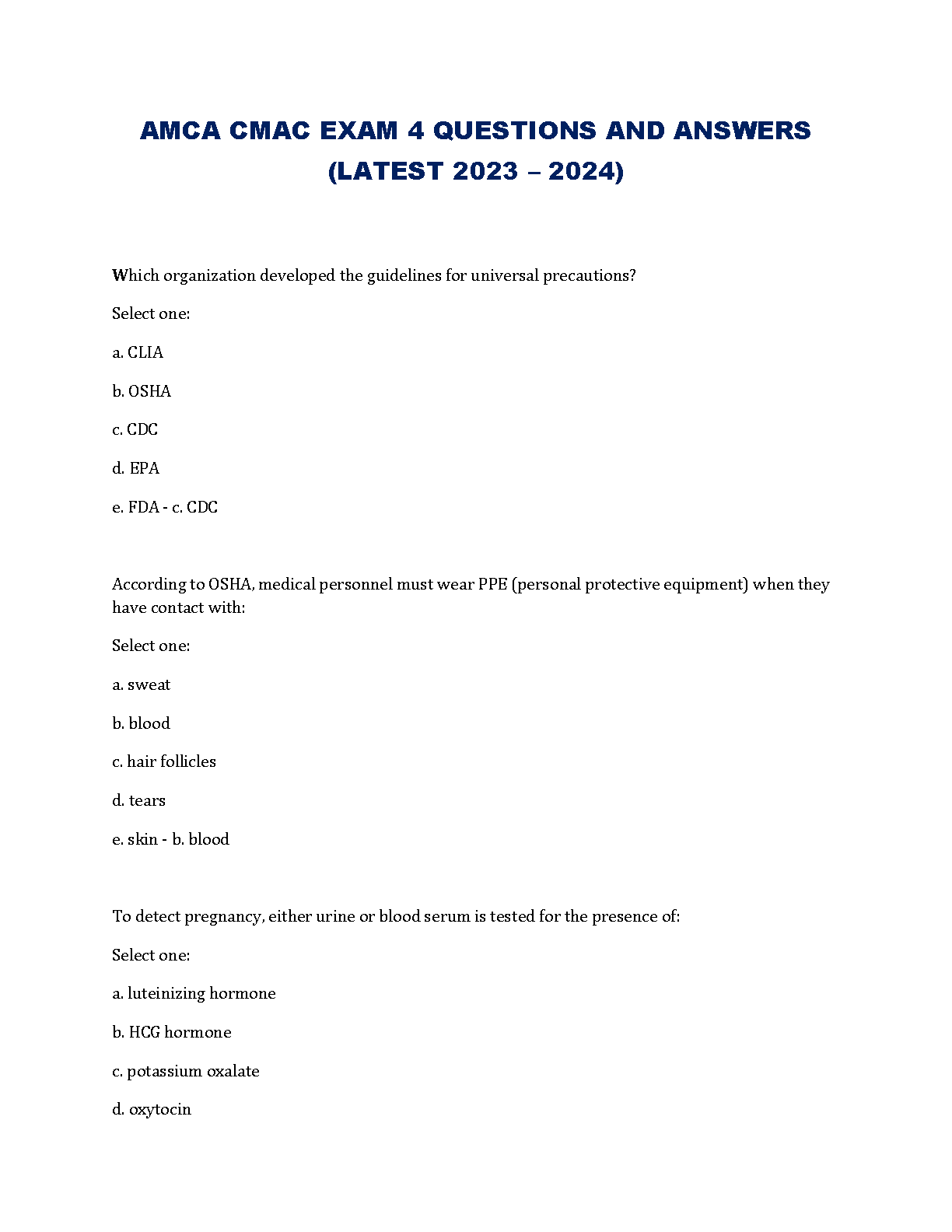 AMCA CMAC EXAM 4 QUESTIONS AND ANSWERS (LATEST 2023 – 2024)

Which organization developed the guidelines for universal precautions?

Select one:

a. CLIA

b. OSHA

c. CDC

d. EPA

e. FDA - c. CDC

According to OSHA, medical personnel must wear PPE (personal protective equipment) when they have contact with:

Select one:

a. sweat

b. blood

c. hair follicles

d. tears

e. skin - b. blood

To detect pregnancy, either urine or blood serum is tested for the presence of:

Select one:

a. luteinizing hormone

b. HCG hormone

c. potassium oxalate

d. oxytocin